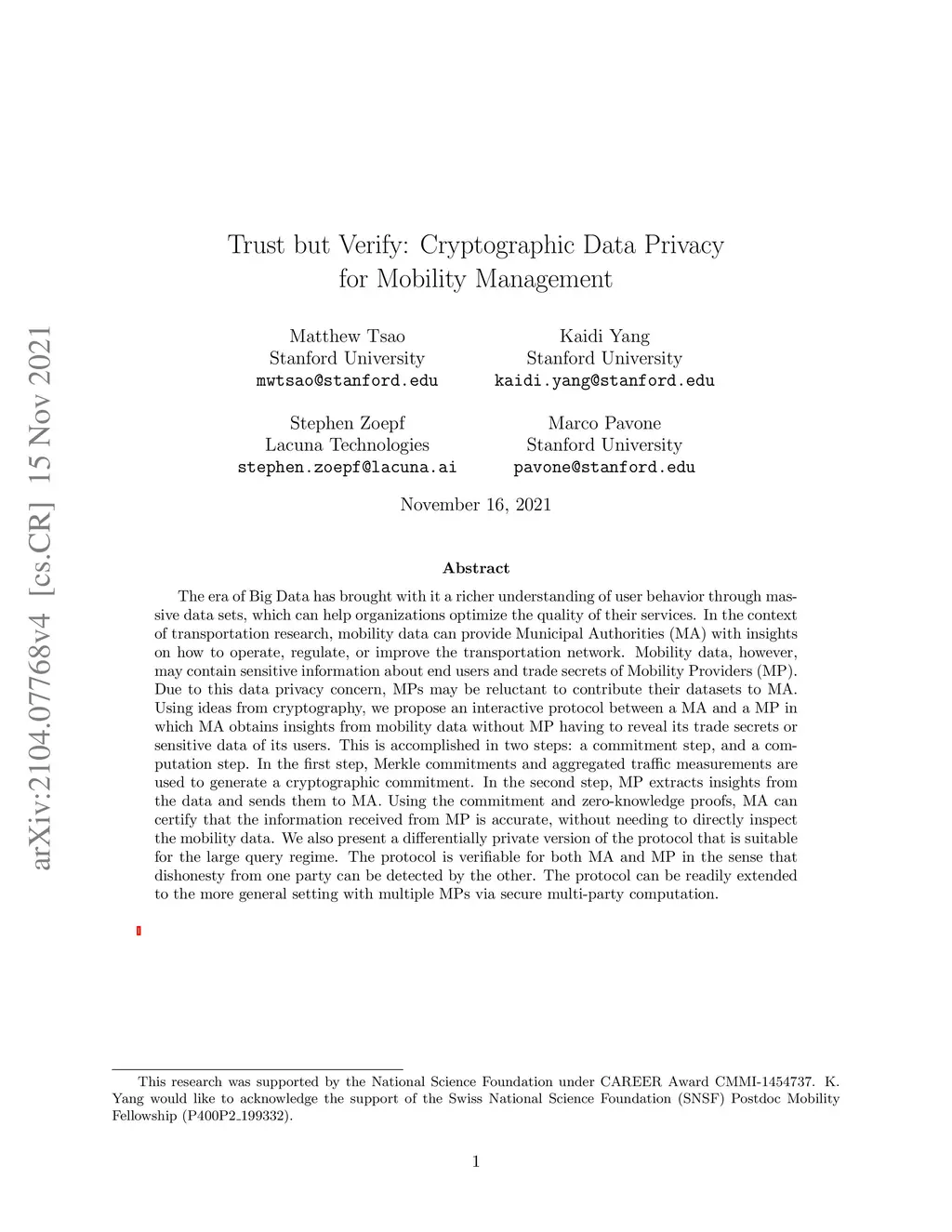 arXiv:2104.07768v4 [cs.CR] 15 Nov 2021

Trust but Verify: Cryptographic Data Privacy for Mobility Management

Matthew Tsao
Stanford University
mwtsao@stanford.edu

Kaidi Yang
Stanford University
kaidi.yang@stanford.edu

Stephen Zoepf
Lacuna Technologies
stephen.zoepf@lacuna.ai

Marco Pavone
Stanford University
pavone@stanford.edu

November 16, 2021

Abstract

The era of Big Data has brought with it a richer understanding of user behavior through massive data sets, which can help organizations optimize the quality of their services. In the context of transportation research, mobility data can provide Municipal Authorities (MA) with insights on how to operate, regulate, or improve the transportation network. Mobility data, however, may contain sensitive information about end users and trade secrets of Mobility Providers (MP). Due to this data privacy concern, MPs may be reluctant to contribute their datasets to MA. Using ideas from cryptography, we propose an interactive protocol between a MA and a MP in which MA obtains insights from mobility data without MP having to reveal its trade secrets or sensitive data of its users. This is accomplished in two steps: a commitment step, and a computation step. In the first step, Merkle commitments and aggregated traffic measurements are used to generate a cryptographic commitment. In the second step, MP extracts insights from the data and sends them to MA. Using the commitment and zero-knowledge proofs, MA can certify that the information received from MP is accurate, without needing to directly inspect the mobility data. We also present a differentially private version of the protocol that is suitable for the large query regime. The protocol is verifiable for both MA and MP in the sense that dishonesty from one party can be detected by the other. The protocol can be readily extended to the more general setting with multiple MPs via secure multi-party computation.

This research was supported by the National Science Foundation under CAREER Award CMMI-1454737. K. Yang would like to acknowledge the support of the Swiss National Science Foundation (SNSF) Postdoc Mobility Fellowship (P400P2_199332).

1